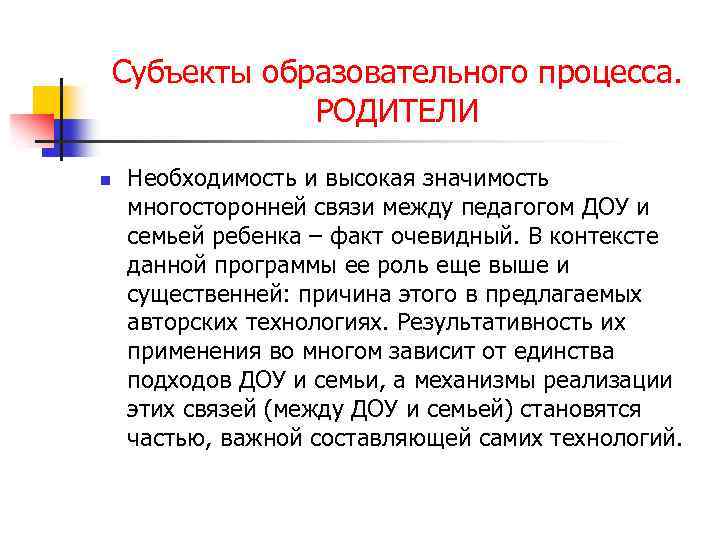 Субъекты образовательного процесса. РОДИТЕЛИ

Необходимость и высокая значимость многосторонней связи между педагогом ДОУ и семьей ребенка – факт очевидный. В контексте данной программы ее роль еще выше и существенней: причина этого в предлагаемых авторских технологиях. Результативность их применения во многом зависит от единства подходов ДОУ и семьи, а механизмы реализации этих связей (между ДОУ и семьей) становятся частью, важной составляющей самих технологий.